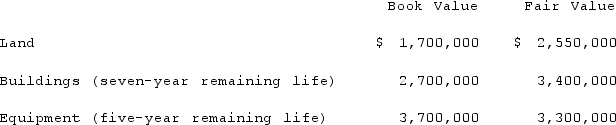 | | Book Value | Fair Value |
|---|---|---|
| Land | $ 1,700,000 | $ 2,550,000 |
| Buildings (seven-year remaining life) | 2,700,000 | 3,400,000 |
| Equipment (five-year remaining life) | 3,700,000 | 3,300,000 |